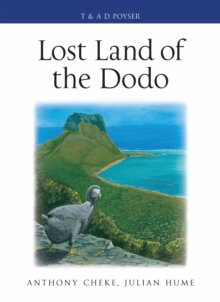 T & A D POYSER

Lost Land of the Dodo

ANTHONY CHEKE, JULIAN HUME